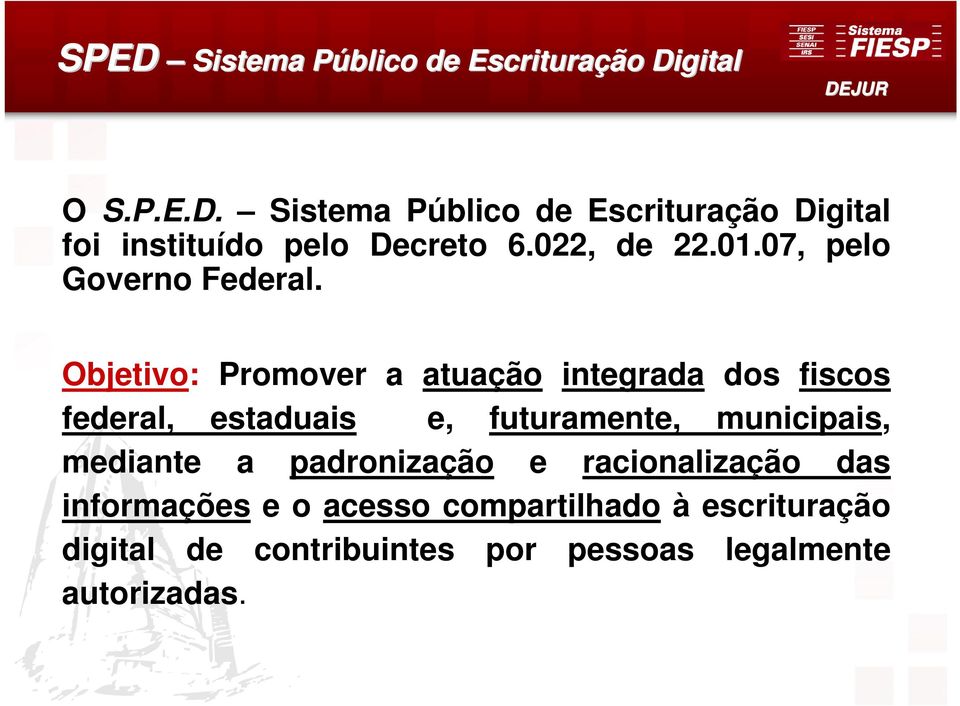 SPED – Sistema Público de Escrituração Digital

FIESP
SESI
SENAI
IRS
Sistema FIESP
DEJUR

O S.P.E.D. – Sistema Público de Escrituração Digital foi instituído pelo Decreto 6.022, de 22.01.07, pelo Governo Federal.

Objetivo: Promover a atuação integrada dos fiscos federal, estaduais e, futuramente, municipais, mediante a padronização e racionalização das informações e o acesso compartilhado à escrituração digital de contribuintes por pessoas legalmente autorizadas.